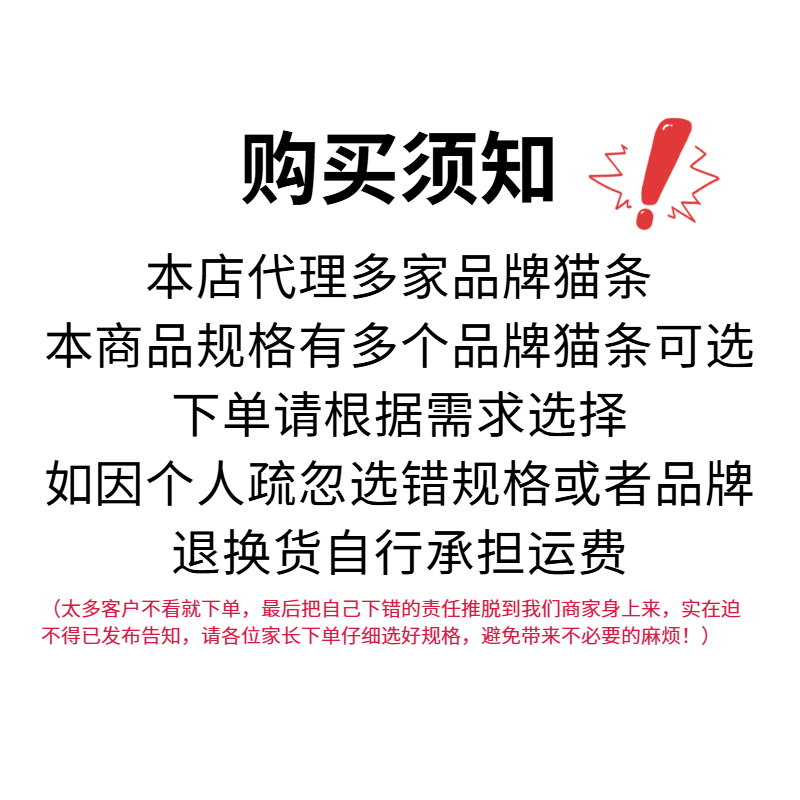 购买须知

本店代理多家品牌猫条
本商品规格有多个品牌猫条可选
下单请根据需求选择
如因个人疏忽选错规格或者品牌
退换货自行承担运费

（太多客户不看就下单，最后把自己下错的责任推脱到我们商家身上来，实在迫不得已发布告知，请各位家长下单仔细选好规格，避免带来不必要的麻烦！）